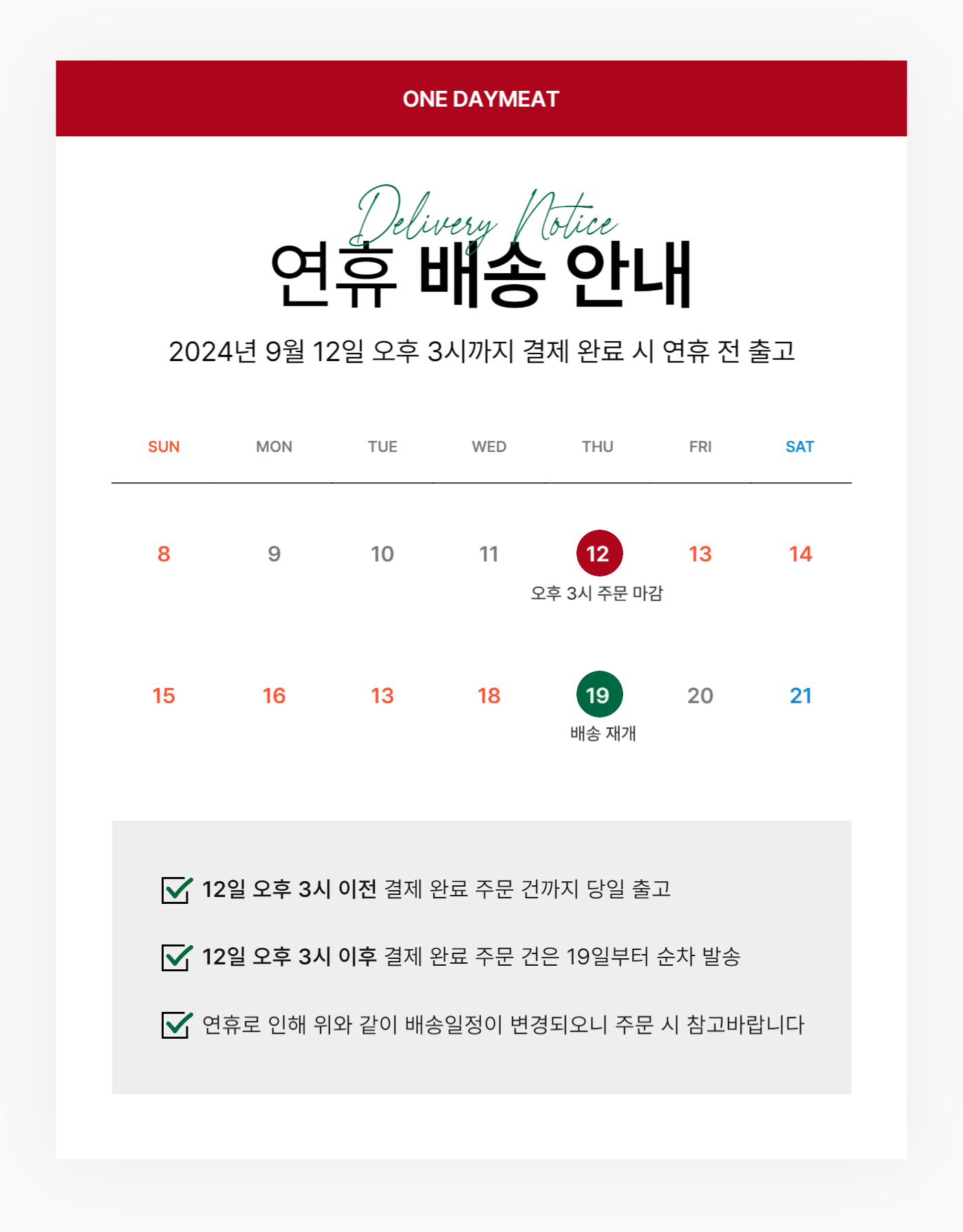 ONE DAYMEAT

Delivery Notice

연휴 배송 안내

2024년 9월 12일 오후 3시까지 결제 완료 시 연휴 전 출고

| SUN | MON | TUE | WED | THU | FRI | SAT |
|---|---|---|---|---|---|---|
| 8 | 9 | 10 | 11 | 12 오후 3시 주문 마감 | 13 | 14 |
| 15 | 16 | 13 | 18 | 19 배송 재개 | 20 | 21 |

12일 오후 3시 이전 결제 완료 주문 건까지 당일 출고

12일 오후 3시 이후 결제 완료 주문 건은 19일부터 순차 발송

연휴로 인해 위와 같이 배송일정이 변경되오니 주문 시 참고바랍니다